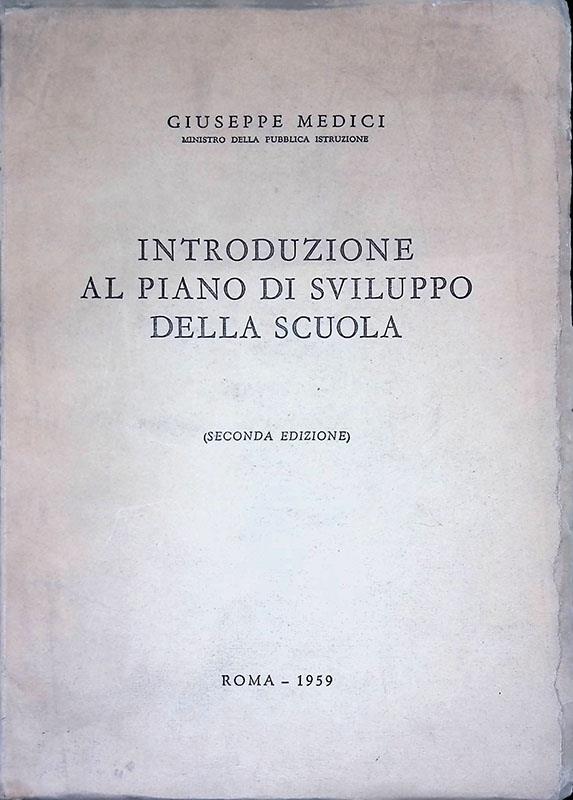 GIUSEPPE MEDICI
MINISTRO DELLA PUBBLICA ISTRUZIONE

INTRODUZIONE
AL PIANO DI SVILUPPO
DELLA SCUOLA

(SECONDA EDIZIONE)

ROMA - 1959